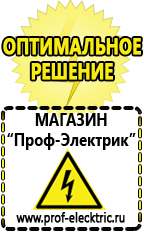 ОПТИМАЛЬНОЕ РЕШЕНИЕ

МАГАЗИН
“Проф-Электрик”

www.prof-electric.ru